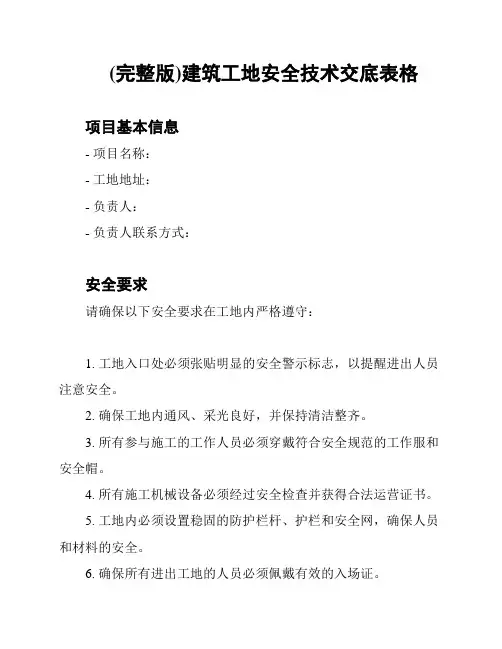 (完整版)建筑工地安全技术交底表格

项目基本信息

- 项目名称：

- 工地地址：

- 负责人：

- 负责人联系方式：

安全要求

请确保以下安全要求在工地内严格遵守：

1. 工地入口处必须张贴明显的安全警示标志，以提醒进出人员注意安全。

2. 确保工地内通风、采光良好，并保持清洁整齐。

3. 所有参与施工的工作人员必须穿戴符合安全规范的工作服和安全帽。

4. 所有施工机械设备必须经过安全检查并获得合法运营证书。

5. 工地内必须设置稳固的防护栏杆、护栏和安全网，确保人员和材料的安全。

6. 确保所有进出工地的人员必须佩戴有效的入场证。